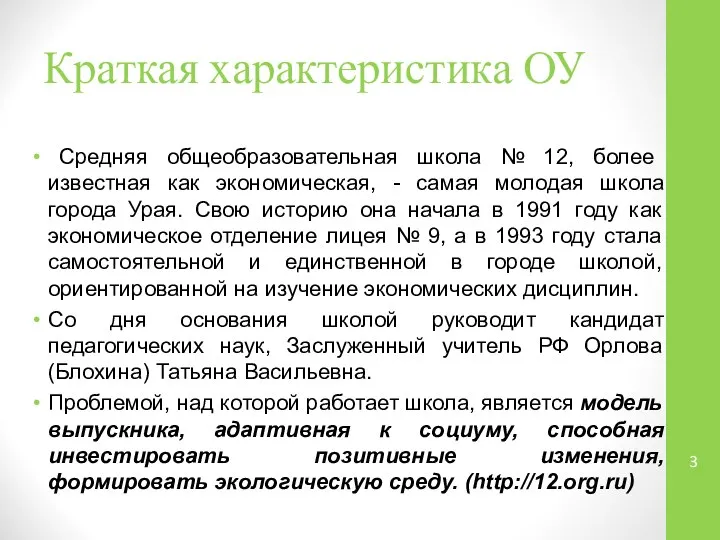 Краткая характеристика ОУ

• Средняя общеобразовательная школа № 12, более известная как экономическая, - самая молодая школа города Урая. Свою историю она начала в 1991 году как экономическое отделение лицея № 9, а в 1993 году стала самостоятельной и единственной в городе школой, ориентированной на изучение экономических дисциплин.

• Со дня основания школой руководит кандидат педагогических наук, Заслуженный учитель РФ Орлова (Блохина) Татьяна Васильевна.

• Проблемой, над которой работает школа, является модель выпускника, адаптивная к социуму, способная инвестировать позитивные изменения, формировать экологическую среду. (http://12.org.ru)

3